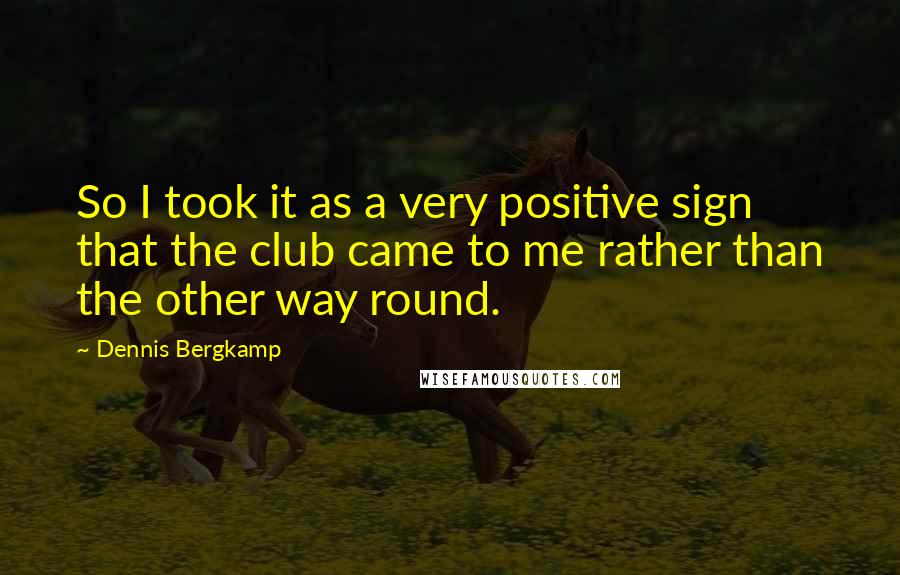 So I took it as a very positive sign that the club came to me rather than the other way round.

~ Dennis Bergkamp

WISEFAMOUSQUOTES.COM